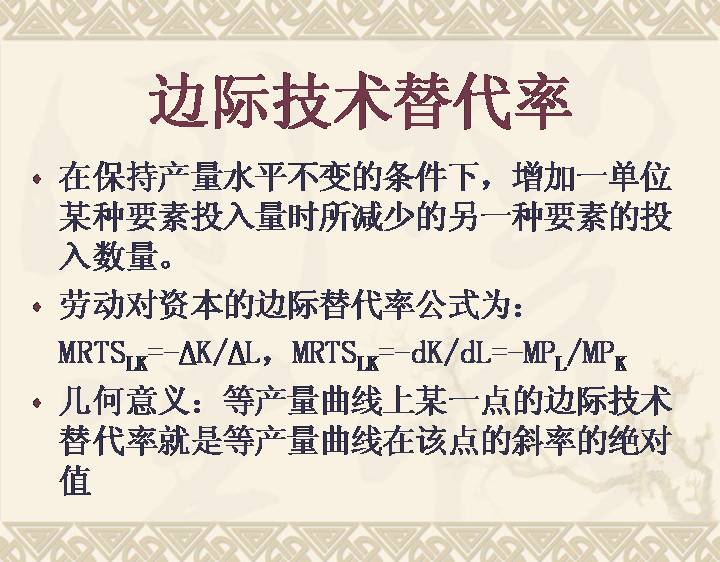 边际技术替代率

• 在保持产量水平不变的条件下，增加一单位某种要素投入量时所减少的另一种要素的投入数量。

• 劳动对资本的边际替代率公式为：

$MRTS_{LK}=-\Delta K/\Delta L$，$MRTS_{LK}=-dK/dL=-MP_L/MP_K$

• 几何意义：等产量曲线上某一点的边际技术替代率就是等产量曲线在该点的斜率的绝对值